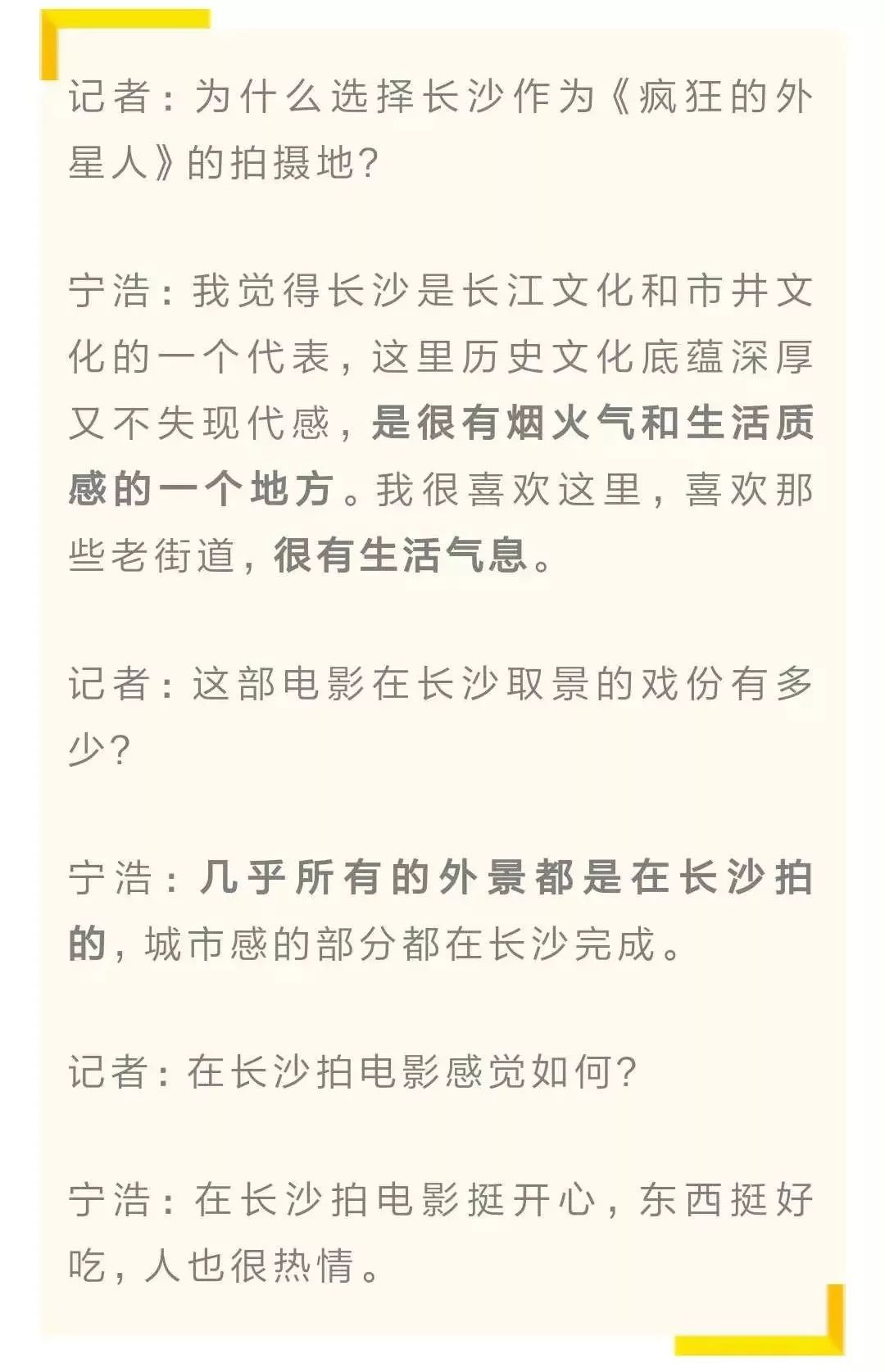 记者：为什么选择长沙作为《疯狂的外星人》的拍摄地？

宁浩：我觉得长沙是长江文化和市井文化的一个代表，这里历史文化底蕴深厚又不失现代感，是很有烟火气和生活质感的一个地方。我很喜欢这里，喜欢那些老街道，很有生活气息。

记者：这部电影在长沙取景的戏份有多少？

宁浩：几乎所有的外景都是在长沙拍的，城市感的部分都在长沙完成。

记者：在长沙拍电影感觉如何？

宁浩：在长沙拍电影挺开心，东西挺好吃，人也很热情。